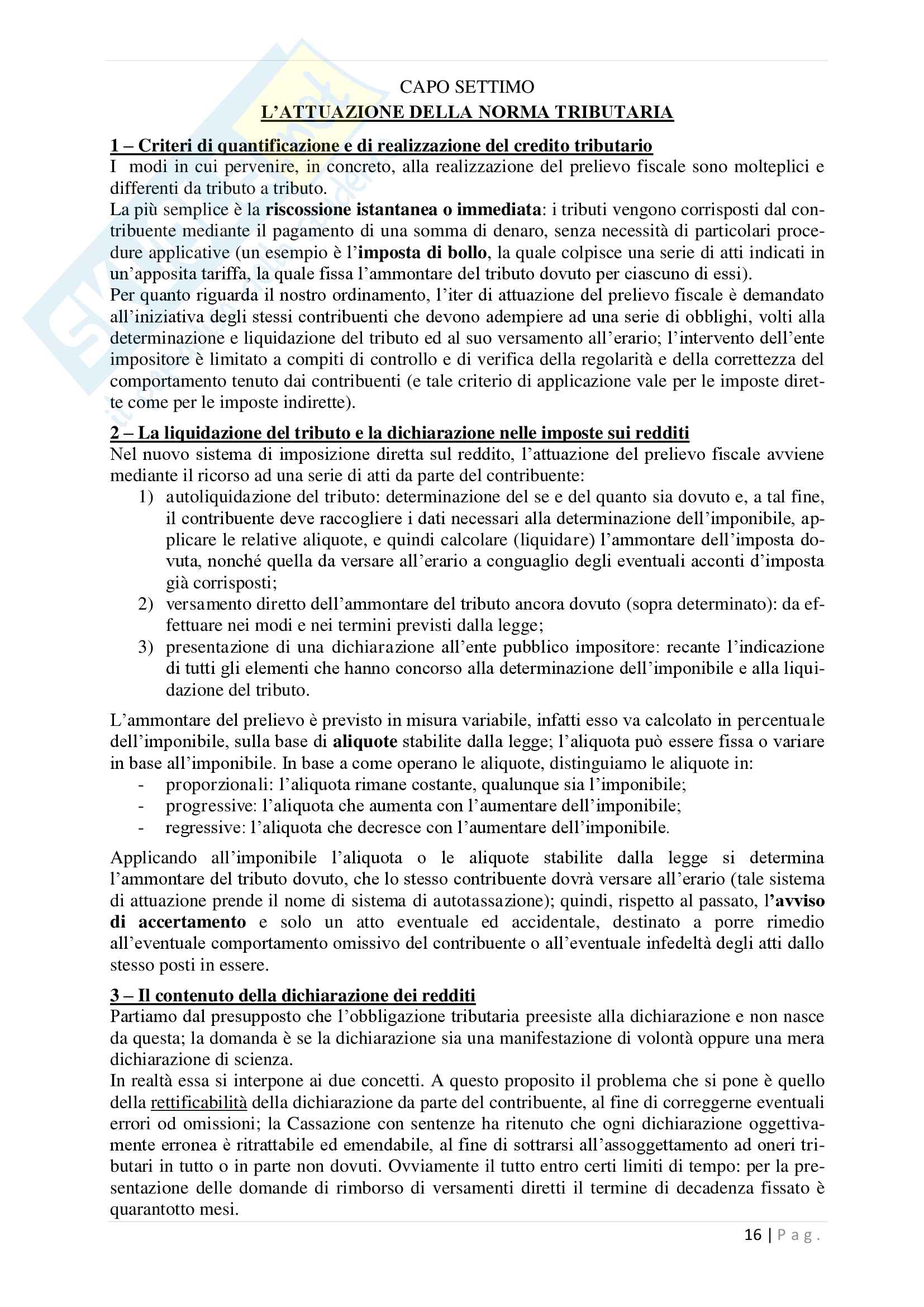 CAPO SETTIMO
L'ATTUAZIONE DELLA NORMA TRIBUTARIA

1 – Criteri di quantificazione e di realizzazione del credito tributario
I modi in cui pervenire, in concreto, alla realizzazione del prelievo fiscale sono molteplici e differenti da tributo a tributo.
La più semplice è la riscossione istantanea o immediata: i tributi vengono corrisposti dal contribuente mediante il pagamento di una somma di denaro, senza necessità di particolari procedure applicative (un esempio è l'imposta di bollo, la quale colpisce una serie di atti indicati in un'apposita tariffa, la quale fissa l'ammontare del tributo dovuto per ciascuno di essi).
Per quanto riguarda il nostro ordinamento, l'iter di attuazione del prelievo fiscale è demandato all'iniziativa degli stessi contribuenti che devono adempiere ad una serie di obblighi, volti alla determinazione e liquidazione del tributo ed al suo versamento all'erario; l'intervento dell'ente impositore è limitato a compiti di controllo e di verifica della regolarità e della correttezza del comportamento tenuto dai contribuenti (e tale criterio di applicazione vale per le imposte dirette come per le imposte indirette).

2 – La liquidazione del tributo e la dichiarazione nelle imposte sui redditi
Nel nuovo sistema di imposizione diretta sul reddito, l'attuazione del prelievo fiscale avviene mediante il ricorso ad una serie di atti da parte del contribuente:
1) autoliquidazione del tributo: determinazione del se e del quanto sia dovuto e, a tal fine, il contribuente deve raccogliere i dati necessari alla determinazione dell'imponibile, applicare le relative aliquote, e quindi calcolare (liquidare) l'ammontare dell'imposta dovuta, nonché quella da versare all'erario a conguaglio degli eventuali acconti d'imposta già corrisposti;
2) versamento diretto dell'ammontare del tributo ancora dovuto (sopra determinato): da effettuare nei modi e nei termini previsti dalla legge;
3) presentazione di una dichiarazione all'ente pubblico impositore: recante l'indicazione di tutti gli elementi che hanno concorso alla determinazione dell'imponibile e alla liquidazione del tributo.

L'ammontare del prelievo è previsto in misura variabile, infatti esso va calcolato in percentuale dell'imponibile, sulla base di aliquote stabilite dalla legge; l'aliquota può essere fissa o variare in base all'imponibile. In base a come operano le aliquote, distinguiamo le aliquote in:
- proporzionali: l'aliquota rimane costante, qualunque sia l'imponibile;
- progressive: l'aliquota che aumenta con l'aumentare dell'imponibile;
- regressive: l'aliquota che decresce con l'aumentare dell'imponibile.

Applicando all'imponibile l'aliquota o le aliquote stabilite dalla legge si determina l'ammontare del tributo dovuto, che lo stesso contribuente dovrà versare all'erario (tale sistema di attuazione prende il nome di sistema di autotassazione); quindi, rispetto al passato, l'avviso di accertamento e solo un atto eventuale ed accidentale, destinato a porre rimedio all'eventuale comportamento omissivo del contribuente o all'eventuale infedeltà degli atti dallo stesso posti in essere.

3 – Il contenuto della dichiarazione dei redditi
Partiamo dal presupposto che l'obbligazione tributaria preesiste alla dichiarazione e non nasce da questa; la domanda è se la dichiarazione sia una manifestazione di volontà oppure una mera dichiarazione di scienza.
In realtà essa si interpone ai due concetti. A questo proposito il problema che si pone è quello della rettificabilità della dichiarazione da parte del contribuente, al fine di correggerne eventuali errori od omissioni; la Cassazione con sentenze ha ritenuto che ogni dichiarazione oggettivamente erronea è ritrattabile ed emendabile, al fine di sottrarsi all'assoggettamento ad oneri tributari in tutto o in parte non dovuti. Ovviamente il tutto entro certi limiti di tempo: per la presentazione delle domande di rimborso di versamenti diretti il termine di decadenza fissato è quarantotto mesi.

16 | P a g .